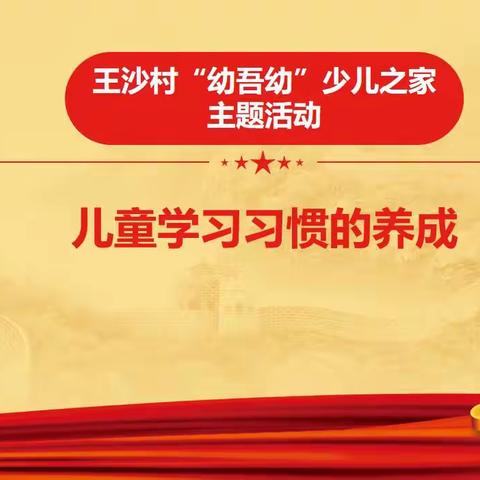 王沙村“幼吾幼”少儿之家
主题活动

儿童学习习惯的养成